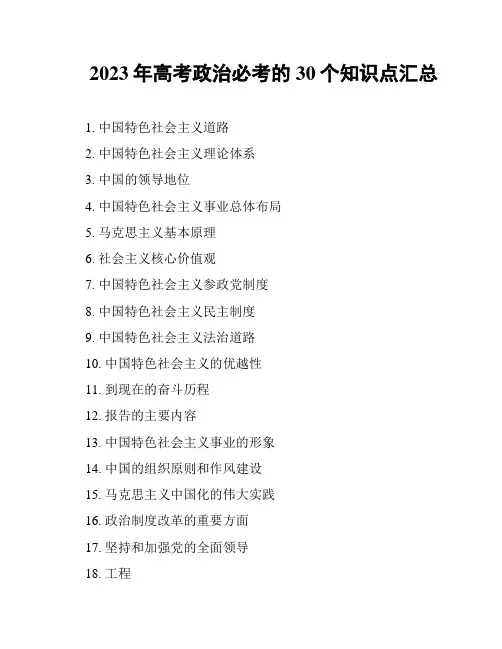 2023年高考政治必考的30个知识点汇总

1.中国特色社会主义道路

2.中国特色社会主义理论体系

3.中国的领导地位

4.中国特色社会主义事业总体布局

5.马克思主义基本原理

6.社会主义核心价值观

7.中国特色社会主义参政党制度

8.中国特色社会主义民主制度

9.中国特色社会主义法治道路

10.中国特色社会主义的优越性

11.到现在的奋斗历程

12.报告的主要内容

13.中国特色社会主义事业的形象

14.中国的组织原则和作风建设

15.马克思主义中国化的伟大实践

16.政治制度改革的重要方面

17.坚持和加强党的全面领导

18.工程